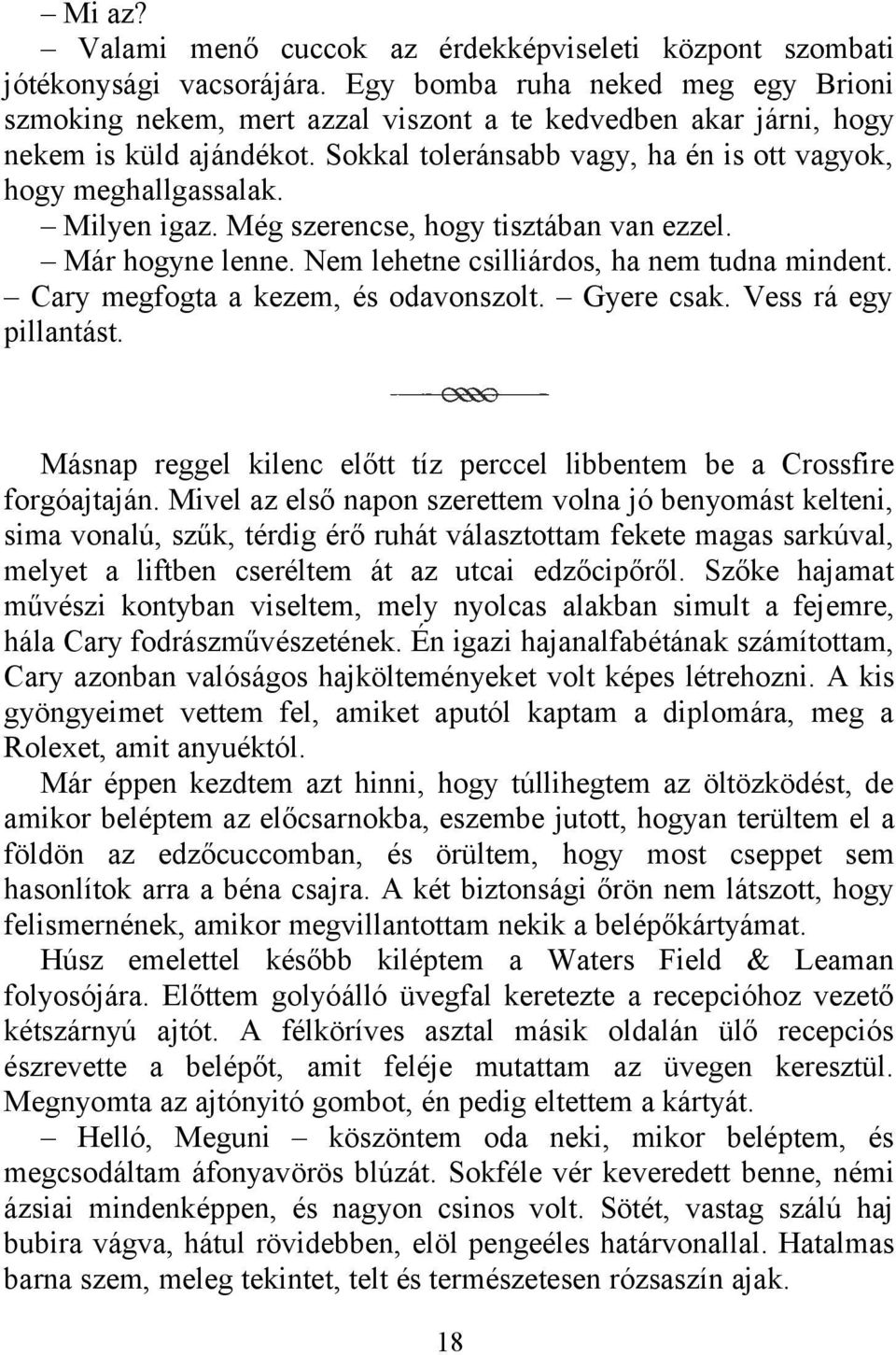 – Mi az?

– Valami menő cuccok az érdekképviseleti központ szombati jótékonysági vacsorájára. Egy bomba ruha neked meg egy Brioni szmoking nekem, mert azzal viszont a te kedvedben akar járni, hogy nekem is küld ajándékot. Sokkal toleránsabb vagy, ha én is ott vagyok, hogy meghallgassalak.

– Milyen igaz. Még szerencse, hogy tisztában van ezzel.

– Már hogyne lenne. Nem lehetne csilliárdos, ha nem tudna mindent.

– Cary megfogta a kezem, és odavonszolt. – Gyere csak. Vess rá egy pillantást.

Másnap reggel kilenc előtt tíz perccel libbentem be a Crossfire forgóajtaján. Mivel az első napon szerettem volna jó benyomást kelteni, sima vonalú, szűk, térdig érő ruhát választottam fekete magas sarkúval, melyet a liftben cseréltem át az utcai edzőcipőről. Szőke hajamat művészi kontyban viseltem, mely nyolcas alakban simult a fejemre, hála Cary fodrászművészetének. Én igazi hajanalfabétának számítottam, Cary azonban valóságos hajkölteményeket volt képes létrehozni. A kis gyöngyeimet vettem fel, amiket aputól kaptam a diplomára, meg a Rolexet, amit anyuéktól.

Már éppen kezdtem azt hinni, hogy túllihegtem az öltözködést, de amikor beléptem az előcsarnokba, eszembe jutott, hogyan terültem el a földön az edzőcuccomban, és örültem, hogy most cseppet sem hasonlítok arra a béna csajra. A két biztonsági őrön nem látszott, hogy felismernének, amikor megvillantottam nekik a belépőkártyámat.

Húsz emelettel később kiléptem a Waters Field & Leaman folyosójára. Előttem golyóálló üvegfal keretezte a recepcióhoz vezető kétszárnyú ajtót. A félköríves asztal másik oldalán ülő recepciós észrevette a belépőt, amit feléje mutattam az üvegen keresztül. Megnyomta az ajtónyitó gombot, én pedig eltettem a kártyát.

– Helló, Meguni – köszöntem oda neki, mikor beléptem, és megcsodáltam áfonyavörös blúzát. Sokféle vér keveredett benne, némi ázsiai mindenképpen, és nagyon csinos volt. Sötét, vastag szálú haj bubira vágva, hátul rövidebben, elöl pengeéles határvonallal. Hatalmas barna szem, meleg tekintet, telt és természetesen rózsaszín ajak.

18